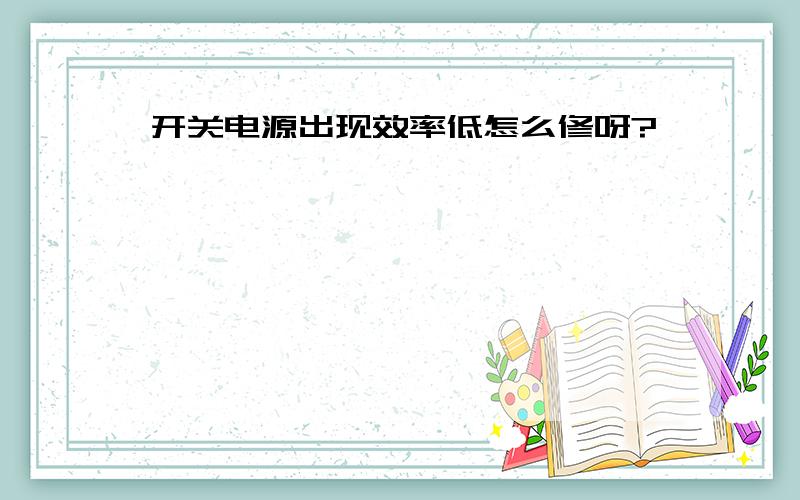 开关电源出现效率低怎么修呀?